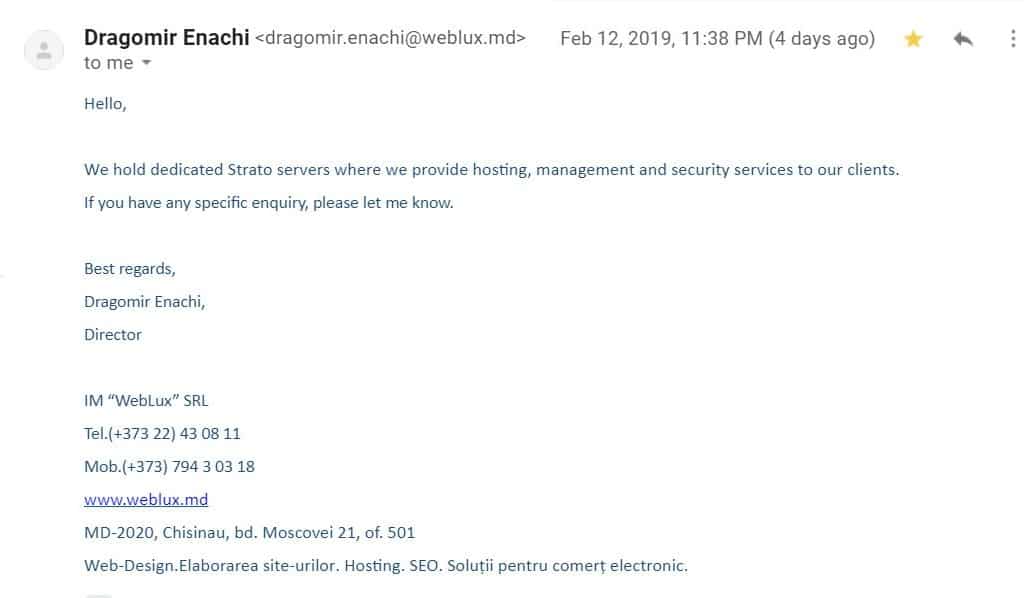 Dragomir Enachi <dragomir.enachi@weblux.md> Feb 12, 2019, 11:38 PM (4 days ago)
to me

Hello,

We hold dedicated Strato servers where we provide hosting, management and security services to our clients.
If you have any specific enquiry, please let me know.

Best regards,
Dragomir Enachi,
Director

IM “WebLux” SRL
Tel.(+373 22) 43 08 11
Mob.(+373) 794 3 03 18
www.weblux.md
MD-2020, Chisinau, bd. Moscovei 21, of. 501
Web-Design.Elaborarea site-urilor. Hosting. SEO. Soluții pentru comerț electronic.